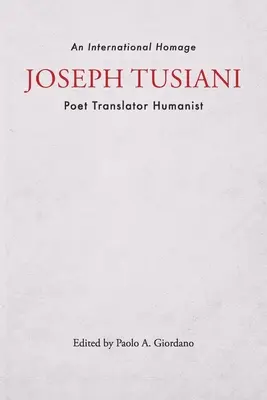 An International Homage

JOSEPH TUSIANI

Poet Translator Humanist

Edited by Paolo A. Giordano